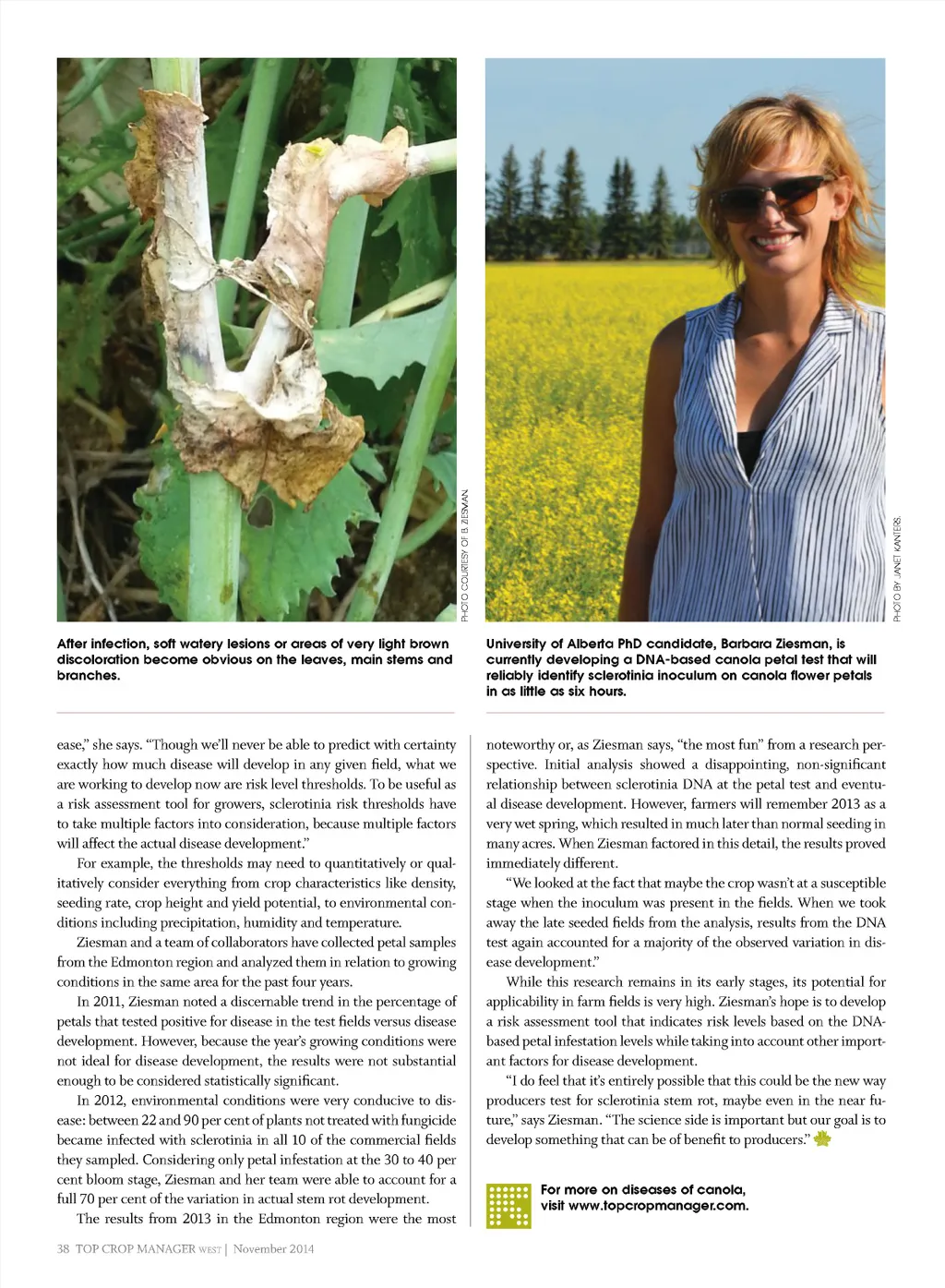 PHOTO COURTESY OF B. ZIESMAN.

After infection, soft watery lesions or areas of very light brown discoloration become obvious on the leaves, main stems and branches.

PHOTO BY JANET KANTERS.

University of Alberta PhD candidate, Barbara Ziesman, is currently developing a DNA-based canola petal test that will reliably identify sclerotinia inoculum on canola flower petals in as little as six hours.

ease," she says. "Though we'll never be able to predict with certainty exactly how much disease will develop in any given field, what we are working to develop now are risk level thresholds. To be useful as a risk assessment tool for growers, sclerotinia risk thresholds have to take multiple factors into consideration, because multiple factors will affect the actual disease development."

For example, the thresholds may need to quantitatively or qualitatively consider everything from crop characteristics like density, seeding rate, crop height and yield potential, to environmental conditions including precipitation, humidity and temperature.

Ziesman and a team of collaborators have collected petal samples from the Edmonton region and analyzed them in relation to growing conditions in the same area for the past four years.

In 2011, Ziesman noted a discernable trend in the percentage of petals that tested positive for disease in the test fields versus disease development. However, because the year's growing conditions were not ideal for disease development, the results were not substantial enough to be considered statistically significant.

In 2012, environmental conditions were very conducive to disease: between 22 and 90 per cent of plants not treated with fungicide became infected with sclerotinia in all 10 of the commercial fields they sampled. Considering only petal infestation at the 30 to 40 per cent bloom stage, Ziesman and her team were able to account for a full 70 per cent of the variation in actual stem rot development.

The results from 2013 in the Edmonton region were the most noteworthy or, as Ziesman says, "the most fun" from a research perspective. Initial analysis showed a disappointing, non-significant relationship between sclerotinia DNA at the petal test and eventual disease development. However, farmers will remember 2013 as a very wet spring, which resulted in much later than normal seeding in many acres. When Ziesman factored in this detail, the results proved immediately different.

"We looked at the fact that maybe the crop wasn't at a susceptible stage when the inoculum was present in the fields. When we took away the late seeded fields from the analysis, results from the DNA test again accounted for a majority of the observed variation in disease development."

While this research remains in its early stages, its potential for applicability in farm fields is very high. Ziesman's hope is to develop a risk assessment tool that indicates risk levels based on the DNA-based petal infestation levels while taking into account other important factors for disease development.

"I do feel that it's entirely possible that this could be the new way producers test for sclerotinia stem rot, maybe even in the near future," says Ziesman. "The science side is important but our goal is to develop something that can be of benefit to producers."

For more on diseases of canola, visit www.topcropmanager.com.

38 TOP CROP MANAGER WEST | November 2014